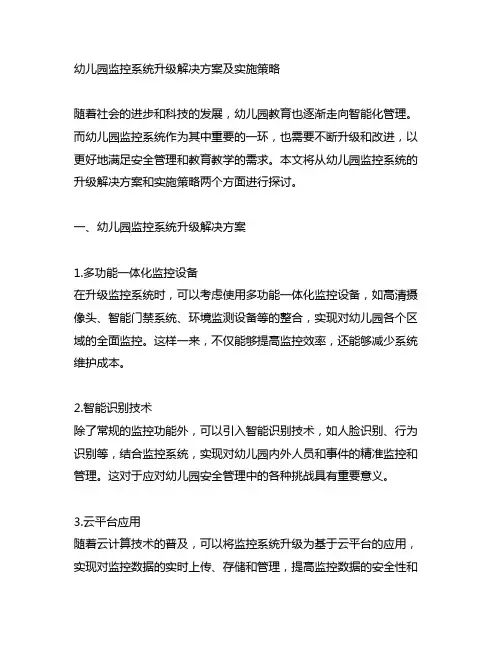 幼儿园监控系统升级解决方案及实施策略

随着社会的进步和科技的发展，幼儿园教育也逐渐走向智能化管理。而幼儿园监控系统作为其中重要的一环，也需要不断升级和改进，以更好地满足安全管理和教育教学的需求。本文将从幼儿园监控系统的升级解决方案和实施策略两个方面进行探讨。

一、幼儿园监控系统升级解决方案

1.多功能一体化监控设备
在升级监控系统时，可以考虑使用多功能一体化监控设备，如高清摄像头、智能门禁系统、环境监测设备等的整合，实现对幼儿园各个区域的全面监控。这样一来，不仅能够提高监控效率，还能够减少系统维护成本。

2.智能识别技术
除了常规的监控功能外，可以引入智能识别技术，如人脸识别、行为识别等，结合监控系统，实现对幼儿园内外人员和事件的精准监控和管理。这对于应对幼儿园安全管理中的各种挑战具有重要意义。

3.云平台应用
随着云计算技术的普及，可以将监控系统升级为基于云平台的应用，实现对监控数据的实时上传、存储和管理，提高监控数据的安全性和